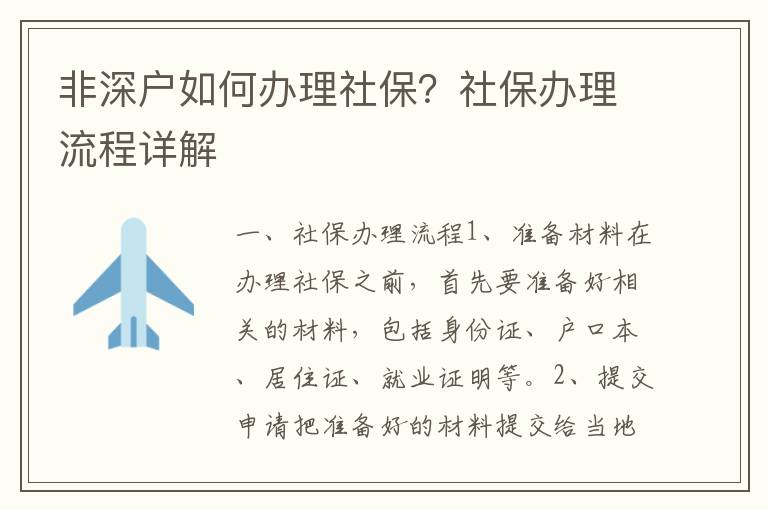 非深户如何办理社保？社保办理流程详解

一、社保办理流程1、准备材料在办理社保之前，首先要准备好相关的材料，包括身份证、户口本、居住证、就业证明等。2、提交申请把准备好的材料提交给当地